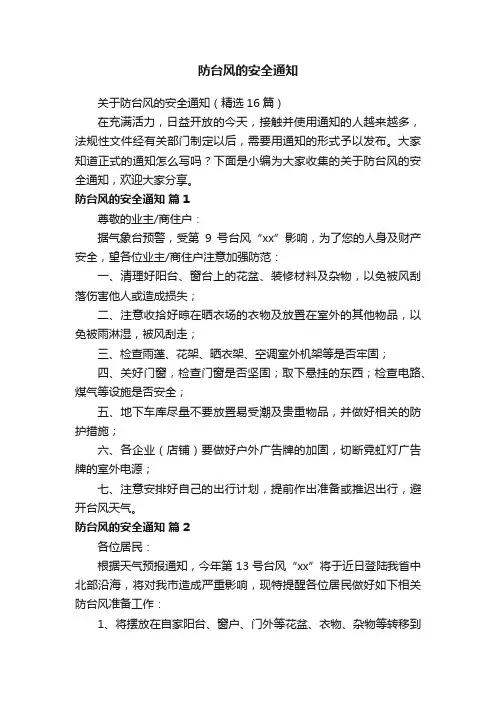 防台风的安全通知

关于防台风的安全通知（精选 16 篇）

在充满活力，日益开放的今天，接触并使用通知的人越来越多，法规性文件经有关部门制定以后，需要用通知的形式予以发布。大家知道正式的通知怎么写吗？下面是小编为大家收集的关于防台风的安全通知，欢迎大家分享。

防台风的安全通知 篇 1

尊敬的业主/商住户：

据气象台预警，受第 9 号台风“xx”影响，为了您的人身及财产安全，望各位业主/商住户注意加强防范：

一、清理好阳台、窗台上的花盆、装修材料及杂物，以免被风刮落伤害他人或造成损失；

二、注意收拾好晾在晒衣场的衣物及放置在室外的其他物品，以免被雨淋湿，被风刮走；

三、检查雨蓬、花架、晒衣架、空调室外机架等是否牢固；

四、关好门窗，检查门窗是否坚固；取下悬挂的东西；检查电路、煤气等设施是否安全；

五、地下车库尽量不要放置易受潮及贵重物品，并做好相关的防护措施；

六、各企业（店铺）要做好户外广告牌的加固，切断霓虹灯广告牌的室外电源；

七、注意安排好自己的出行计划，提前作出准备或推迟出行，避开台风天气。

防台风的安全通知 篇 2

各位居民：

根据天气预报通知，今年第 13 号台风“xx”将于近日登陆我省中北部沿海，将对我市造成严重影响，现特提醒各位居民做好如下相关防台风准备工作：

1、将摆放在自家阳台、窗户、门外等花盆、衣物、杂物等转移到